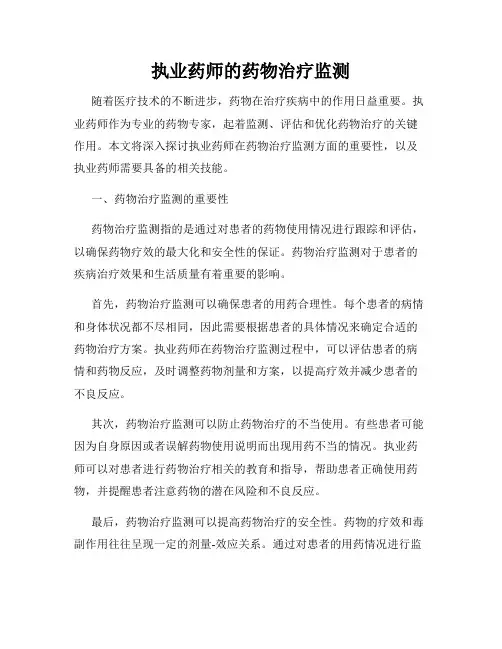 执业药师的药物治疗监测

随着医疗技术的不断进步，药物在治疗疾病中的作用日益重要。执业药师作为专业的药物专家，起着监测、评估和优化药物治疗的关键作用。本文将深入探讨执业药师在药物治疗监测方面的重要性，以及执业药师需要具备的相关技能。

一、药物治疗监测的重要性

药物治疗监测指的是通过对患者的药物使用情况进行跟踪和评估，以确保药物疗效的最大化和安全性的保证。药物治疗监测对于患者的疾病治疗效果和生活质量有着重要的影响。

首先，药物治疗监测可以确保患者的用药合理性。每个患者的病情和身体状况都不尽相同，因此需要根据患者的具体情况来确定合适的药物治疗方案。执业药师在药物治疗监测过程中，可以评估患者的病情和药物反应，及时调整药物剂量和方案，以提高疗效并减少患者的不良反应。

其次，药物治疗监测可以防止药物治疗的不当使用。有些患者可能因为自身原因或者误解药物使用说明而出现用药不当的情况。执业药师可以对患者进行药物治疗相关的教育和指导，帮助患者正确使用药物，并提醒患者注意药物的潜在风险和不良反应。

最后，药物治疗监测可以提高药物治疗的安全性。药物的疗效和毒副作用往往呈现一定的剂量-效应关系。通过对患者的用药情况进行监